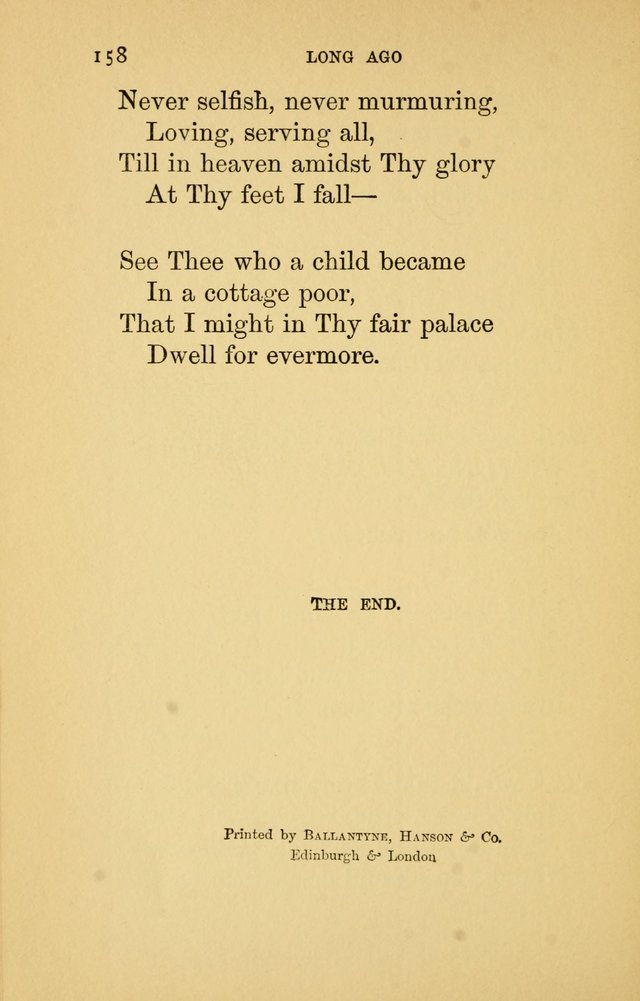 158 LONG AGO

Never selfish, never murmuring,
Loving, serving all,
Till in heaven amidst Thy glory
At Thy feet I fall—

See Thee who a child became
In a cottage poor,
That I might in Thy fair palace
Dwell for evermore.

THE END.

Printed by Ballantyne, Hanson & Co.
Edinburgh & London